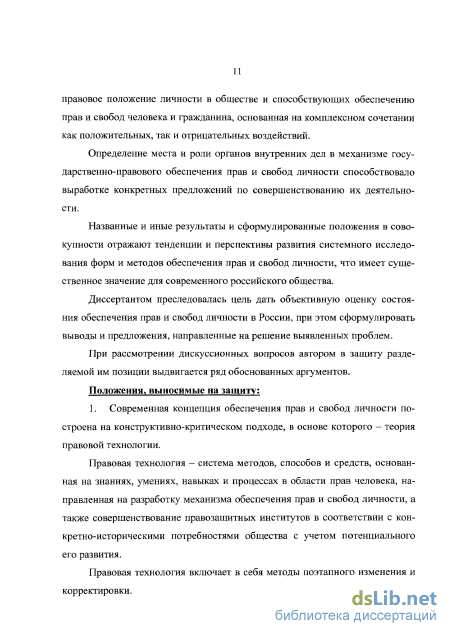 11

правовое положение личности в обществе и способствующих обеспечению прав и свобод человека и гражданина, основанная на комплексном сочетании как положительных, так и отрицательных воздействий.

Определение места и роли органов внутренних дел в механизме государственно-правового обеспечения прав и свобод личности способствовало выработке конкретных предложений по совершенствованию их деятельности.

Названные и иные результаты и сформулированные положения в совокупности отражают тенденции и перспективы развития системного исследования форм и методов обеспечения прав и свобод личности, что имеет существенное значение для современного российского общества.

Диссертантом преследовалась цель дать объективную оценку состояния обеспечения прав и свобод личности в России, при этом сформулировать выводы и предложения, направленные на решение выявленных проблем.

При рассмотрении дискуссионных вопросов автором в защиту разделяемой им позиции выдвигается ряд обоснованных аргументов.

Положения, выносимые на защиту:

1. Современная концепция обеспечения прав и свобод личности построена на конструктивно-критическом подходе, в основе которого – теория правовой технологии.

Правовая технология – система методов, способов и средств, основанная на знаниях, умениях, навыках и процессах в области прав человека, направленная на разработку механизма обеспечения прав и свобод личности, а также совершенствование правозащитных институтов в соответствии с конкретно-историческими потребностями общества с учетом потенциального его развития.

Правовая технология включает в себя методы поэтапного изменения и корректировки.

dsLib.net
библиотека диссертаций